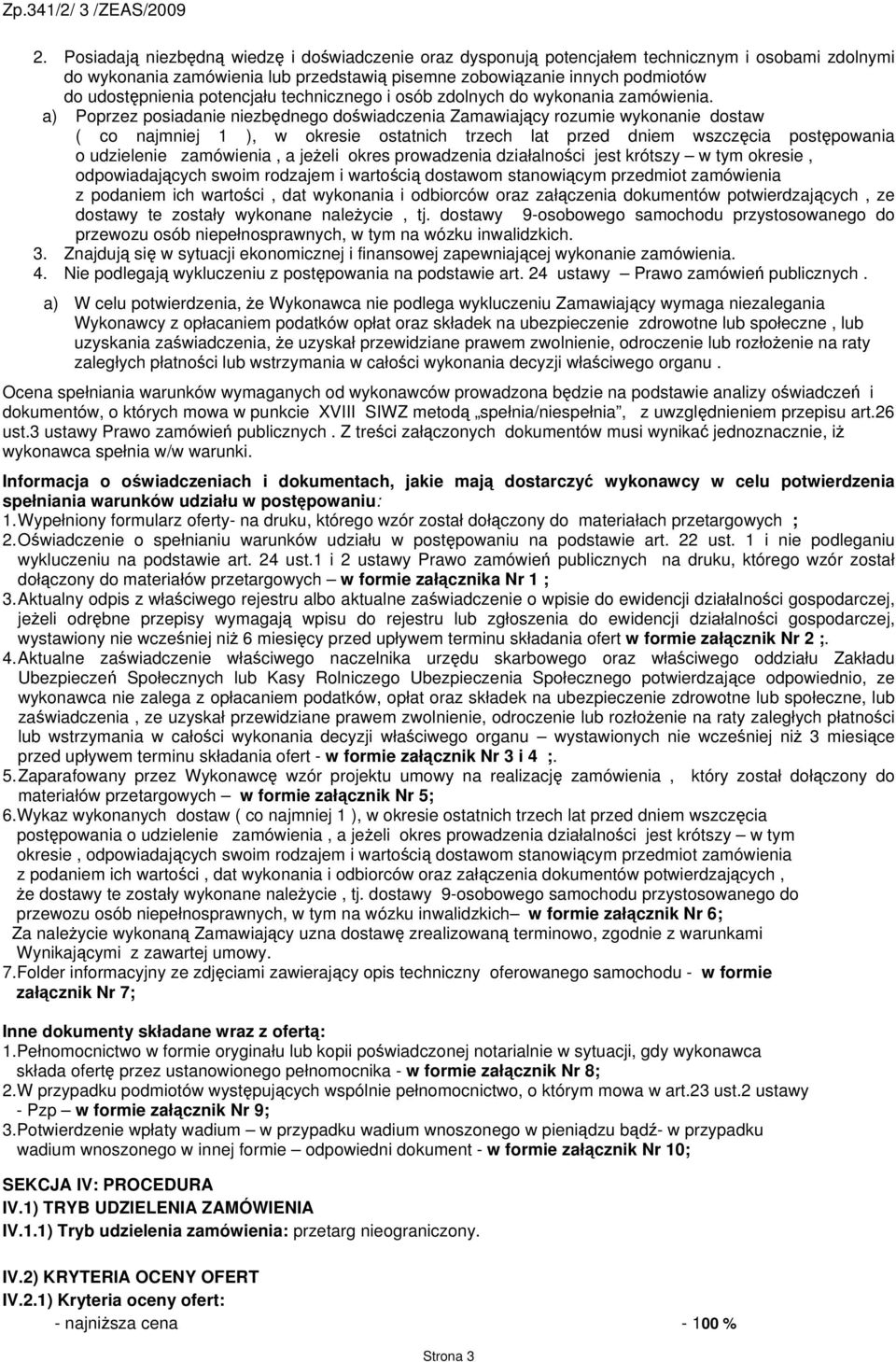 Zp.341/2/ 3 /ZEAS/2009

2. Posiadają niezbędną wiedzę i doświadczenie oraz dysponują potencjałem technicznym i osobami zdolnymi do wykonania zamówienia lub przedstawią pisemne zobowiązanie innych podmiotów do udostępnienia potencjału technicznego i osób zdolnych do wykonania zamówienia.

a) Poprzez posiadanie niezbędnego doświadczenia Zamawiający rozumie wykonanie dostaw ( co najmniej 1 ), w okresie ostatnich trzech lat przed dniem wszczęcia postępowania o udzielenie zamówienia , a jeżeli okres prowadzenia działalności jest krótszy – w tym okresie , odpowiadających swoim rodzajem i wartością dostawom stanowiącym przedmiot zamówienia z podaniem ich wartości , dat wykonania i odbiorców oraz załączenia dokumentów potwierdzających , ze dostawy te zostały wykonane należycie , tj. dostawy 9-osobowego samochodu przystosowanego do przewozu osób niepełnosprawnych, w tym na wózku inwalidzkich.

3. Znajdują się w sytuacji ekonomicznej i finansowej zapewniającej wykonanie zamówienia.

4. Nie podlegają wykluczeniu z postępowania na podstawie art. 24 ustawy – Prawo zamówień publicznych .

a) W celu potwierdzenia, że Wykonawca nie podlega wykluczeniu Zamawiający wymaga niezalegania Wykonawcy z opłacaniem podatków opłat oraz składek na ubezpieczenie zdrowotne lub społeczne , lub uzyskania zaświadczenia, że uzyskał przewidziane prawem zwolnienie, odroczenie lub rozłożenie na raty zaległych płatności lub wstrzymania w całości wykonania decyzji właściwego organu .

Ocena spełniania warunków wymaganych od wykonawców prowadzona będzie na podstawie analizy oświadczeń i dokumentów, o których mowa w punkcie XVIII SIWZ metodą „spełnia/niespełnia”, z uwzględnieniem przepisu art.26 ust.3 ustawy Prawo zamówień publicznych . Z treści załączonych dokumentów musi wynikać jednoznacznie, iż wykonawca spełnia w/w warunki.

Informacja o oświadczeniach i dokumentach, jakie mają dostarczyć wykonawcy w celu potwierdzenia spełniania warunków udziału w postępowaniu:

1. Wypełniony formularz oferty- na druku, którego wzór został dołączony do materiałach przetargowych ;

2. Oświadczenie o spełnianiu warunków udziału w postępowaniu na podstawie art. 22 ust. 1 i nie podleganiu wykluczeniu na podstawie art. 24 ust.1 i 2 ustawy Prawo zamówień publicznych na druku, którego wzór został dołączony do materiałów przetargowych – w formie załącznika Nr 1 ;

3. Aktualny odpis z właściwego rejestru albo aktualne zaświadczenie o wpisie do ewidencji działalności gospodarczej, jeżeli odrębne przepisy wymagają wpisu do rejestru lub zgłoszenia do ewidencji działalności gospodarczej, wystawiony nie wcześniej niż 6 miesięcy przed upływem terminu składania ofert w formie załącznik Nr 2 ;.

4. Aktualne zaświadczenie właściwego naczelnika urzędu skarbowego oraz właściwego oddziału Zakładu Ubezpieczeń Społecznych lub Kasy Rolniczego Ubezpieczenia Społecznego potwierdzające odpowiednio, ze wykonawca nie zalega z opłacaniem podatków, opłat oraz składek na ubezpieczenie zdrowotne lub społeczne, lub zaświadczenia , ze uzyskał przewidziane prawem zwolnienie, odroczenie lub rozłożenie na raty zaległych płatności lub wstrzymania w całości wykonania decyzji właściwego organu – wystawionych nie wcześniej niż 3 miesiące przed upływem terminu składania ofert - w formie załącznik Nr 3 i 4 ;.

5. Zaparafowany przez Wykonawcę wzór projektu umowy na realizację zamówienia , który został dołączony do materiałów przetargowych – w formie załącznik Nr 5;

6. Wykaz wykonanych dostaw ( co najmniej 1 ), w okresie ostatnich trzech lat przed dniem wszczęcia postępowania o udzielenie zamówienia , a jeżeli okres prowadzenia działalności jest krótszy – w tym okresie , odpowiadających swoim rodzajem i wartością dostawom stanowiącym przedmiot zamówienia z podaniem ich wartości , dat wykonania i odbiorców oraz załączenia dokumentów potwierdzających , że dostawy te zostały wykonane należycie , tj. dostawy 9-osobowego samochodu przystosowanego do przewozu osób niepełnosprawnych, w tym na wózku inwalidzkich– w formie załącznik Nr 6;
Za należycie wykonaną Zamawiający uzna dostawę zrealizowaną terminowo, zgodnie z warunkami Wynikającymi z zawartej umowy.

7. Folder informacyjny ze zdjęciami zawierający opis techniczny oferowanego samochodu - w formie załącznik Nr 7;

Inne dokumenty składane wraz z ofertą:
1. Pełnomocnictwo w formie oryginału lub kopii poświadczonej notarialnie w sytuacji, gdy wykonawca składa ofertę przez ustanowionego pełnomocnika - w formie załącznik Nr 8;
2. W przypadku podmiotów występujących wspólnie pełnomocnictwo, o którym mowa w art.23 ust.2 ustawy - Pzp – w formie załącznik Nr 9;
3. Potwierdzenie wpłaty wadium – w przypadku wadium wnoszonego w pieniądzu bądź- w przypadku wadium wnoszonego w innej formie – odpowiedni dokument - w formie załącznik Nr 10;

SEKCJA IV: PROCEDURA
IV.1) TRYB UDZIELENIA ZAMÓWIENIA
IV.1.1) Tryb udzielenia zamówienia: przetarg nieograniczony.

IV.2) KRYTERIA OCENY OFERT
IV.2.1) Kryteria oceny ofert:
- najniższa cena - 100 %

Strona 3